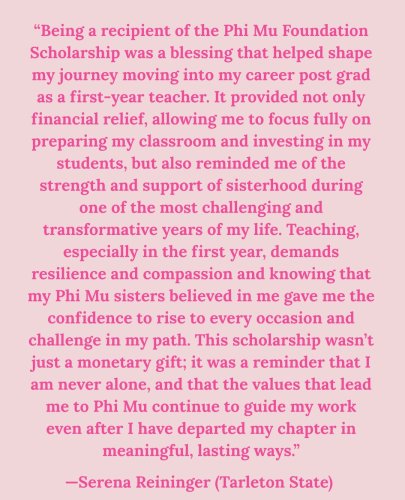 “Being a recipient of the Phi Mu Foundation Scholarship was a blessing that helped shape my journey moving into my career post grad as a first-year teacher. It provided not only financial relief, allowing me to focus fully on preparing my classroom and investing in my students, but also reminded me of the strength and support of sisterhood during one of the most challenging and transformative years of my life. Teaching, especially in the first year, demands resilience and compassion and knowing that my Phi Mu sisters believed in me gave me the confidence to rise to every occasion and challenge in my path. This scholarship wasn’t just a monetary gift; it was a reminder that I am never alone, and that the values that lead me to Phi Mu continue to guide my work even after I have departed my chapter in meaningful, lasting ways.”

—Serena Reininger (Tarleton State)